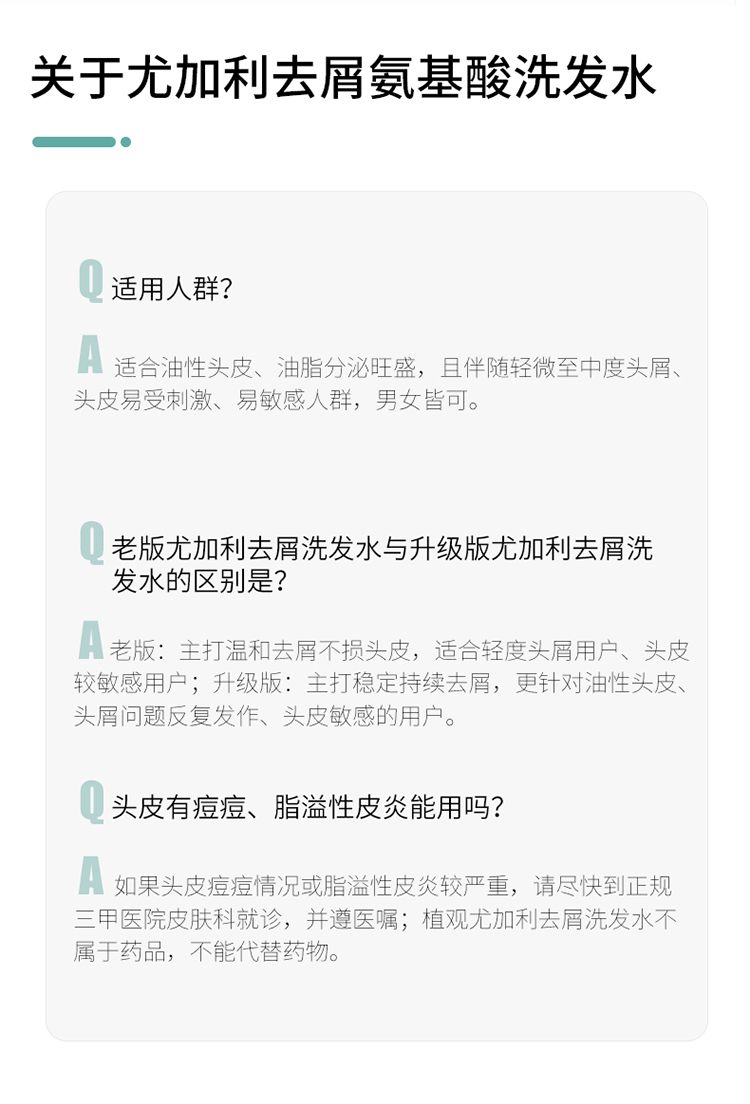 关于尤加利去屑氨基酸洗发水

Q 适用人群？

A 适合油性头皮、油脂分泌旺盛，且伴随轻微至中度头屑、头皮易受刺激、易敏感人群，男女皆可。

Q 老版尤加利去屑洗发水与升级版尤加利去屑洗发水的区别是？

A 老版：主打温和去屑不损头皮，适合轻度头屑用户、头皮较敏感用户；升级版：主打稳定持续去屑，更针对油性头皮、头屑问题反复发作、头皮敏感的用户。

Q 头皮有痘痘、脂溢性皮炎能用吗？

A 如果头皮痘痘情况或脂溢性皮炎较严重，请尽快到正规三甲医院皮肤科就诊，并遵医嘱；植观尤加利去屑洗发水不属于药品，不能代替药物。